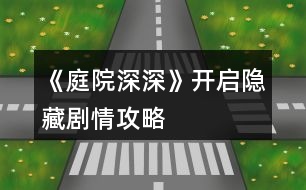 《庭院深深》开启隐藏剧情攻略